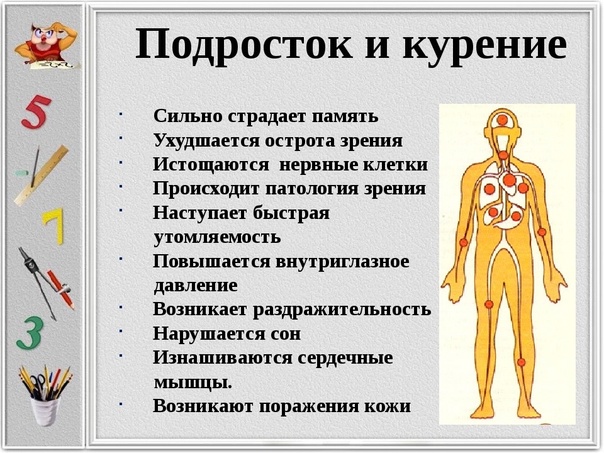 5
7
3

Подросток и курение

· Сильно страдает память
· Ухудшается острота зрения
· Истощаются нервные клетки
· Происходит патология зрения
· Наступает быстрая утомляемость
· Повышается внутриглазное давление
· Возникает раздражительность
· Нарушается сон
· Изнашиваются сердечные мышцы.
· Возникают поражения кожи